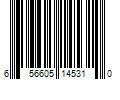 6 56605 14531 0